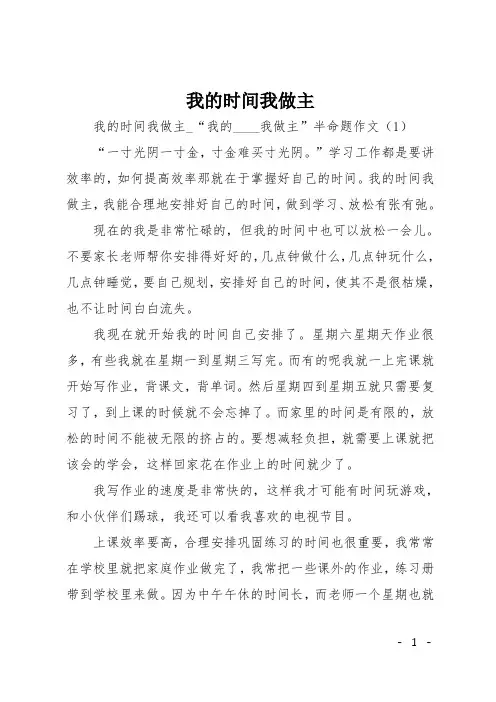 我的时间我做主

我的时间我做主_“我的____我做主”半命题作文（1）

“一寸光阴一寸金，寸金难买寸光阴。”学习工作都是要讲效率的，如何提高效率那就在于掌握好自己的时间。我的时间我做主，我能合理地安排好自己的时间，做到学习、放松有张有弛。

现在的我是非常忙碌的，但我的时间中也可以放松一会儿。不要家长老师帮你安排得好好的，几点钟做什么，几点钟玩什么，几点钟睡觉，要自己规划，安排好自己的时间，使其不是很枯燥，也不让时间白白流失。

我现在就开始我的时间自己安排了。星期六星期天作业很多，有些我就在星期一到星期三写完。而有的呢我就一上完课就开始写作业，背课文，背单词。然后星期四到星期五就只需要复习了，到上课的时候就不会忘掉了。而家里的时间是有限的，放松的时间不能被无限的挤占的。要想减轻负担，就需要上课就把该会的学会，这样回家花在作业上的时间就少了。

我写作业的速度是非常快的，这样我才可能有时间玩游戏，和小伙伴们踢球，我还可以看我喜欢的电视节目。

上课效率要高，合理安排巩固练习的时间也很重要，我常常在学校里就把家庭作业做完了，我常把一些课外的作业，练习册带到学校里来做。因为中午午休的时间长，而老师一个星期也就

- 1 -